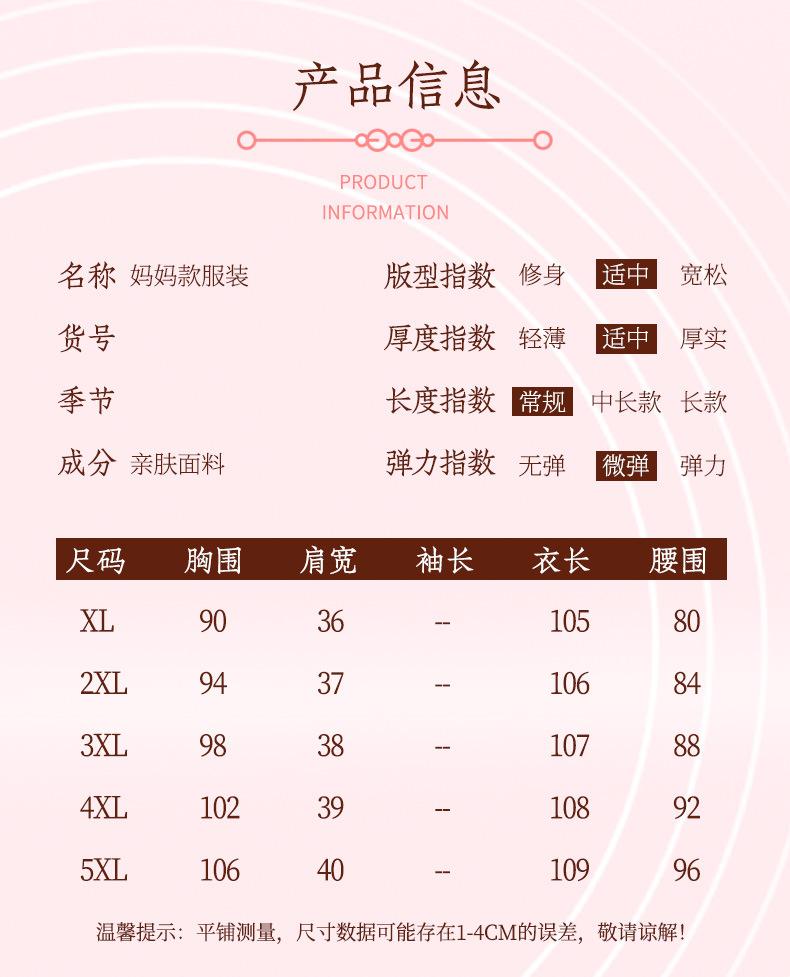 产品信息

PRODUCT
INFORMATION

名称 妈妈款服装
货号
季节
成分 亲肤面料

版型指数 修身 适中 宽松
厚度指数 轻薄 适中 厚实
长度指数 常规 中长款 长款
弹力指数 无弹 微弹 弹力

| 尺码 | 胸围 | 肩宽 | 袖长 | 衣长 | 腰围 |
|---|---|---|---|---|---|
| XL | 90 | 36 | -- | 105 | 80 |
| 2XL | 94 | 37 | -- | 106 | 84 |
| 3XL | 98 | 38 | -- | 107 | 88 |
| 4XL | 102 | 39 | -- | 108 | 92 |
| 5XL | 106 | 40 | -- | 109 | 96 |

温馨提示：平铺测量，尺寸数据可能存在1-4CM的误差，敬请谅解！